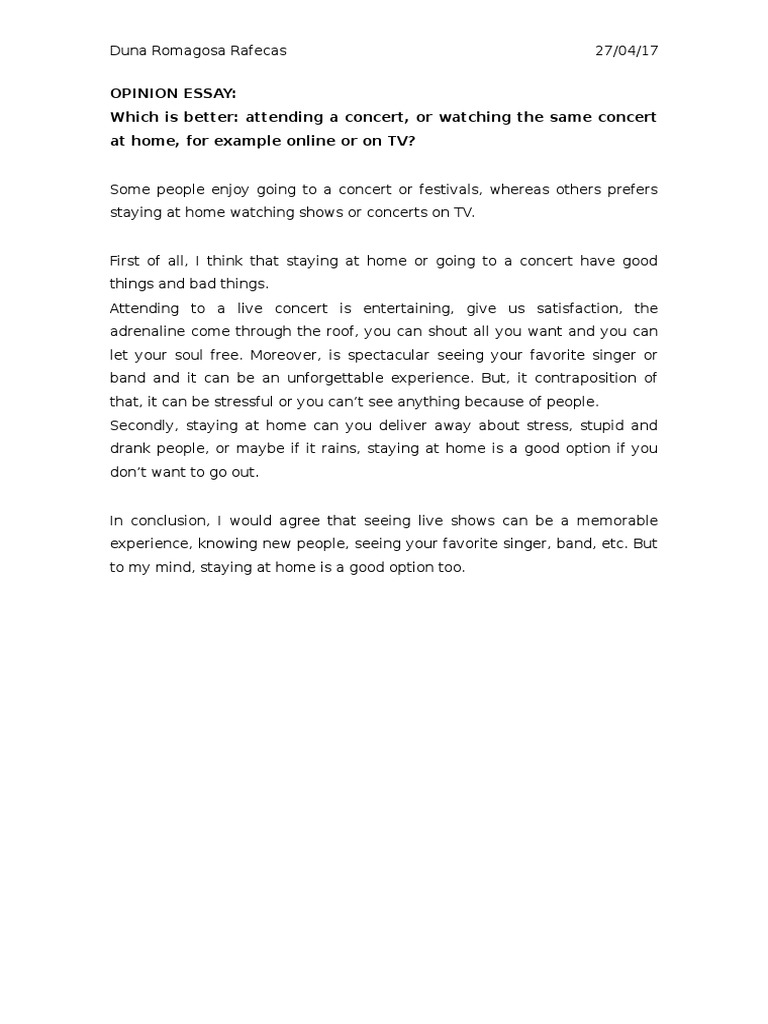 Duna Romagosa Rafecas 27/04/17

OPINION ESSAY:
Which is better: attending a concert, or watching the same concert at home, for example online or on TV?

Some people enjoy going to a concert or festivals, whereas others prefers staying at home watching shows or concerts on TV.

First of all, I think that staying at home or going to a concert have good things and bad things.
Attending to a live concert is entertaining, give us satisfaction, the adrenaline come through the roof, you can shout all you want and you can let your soul free. Moreover, is spectacular seeing your favorite singer or band and it can be an unforgettable experience. But, it contraposition of that, it can be stressful or you can't see anything because of people.
Secondly, staying at home can you deliver away about stress, stupid and drank people, or maybe if it rains, staying at home is a good option if you don't want to go out.

In conclusion, I would agree that seeing live shows can be a memorable experience, knowing new people, seeing your favorite singer, band, etc. But to my mind, staying at home is a good option too.